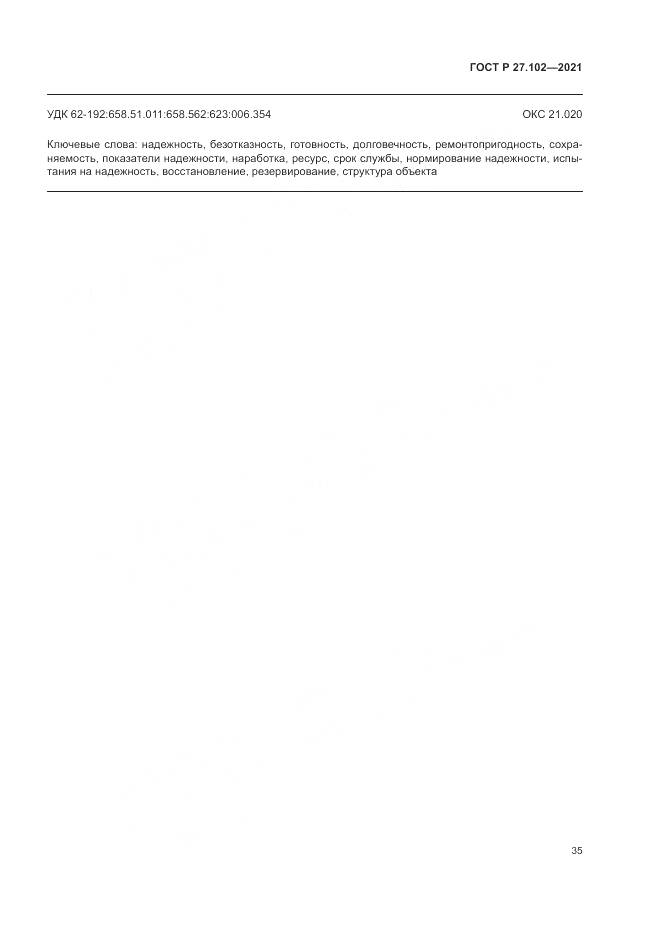 ГОСТ Р 27.102—2021

УДК 62-192:658.51.011:658.562:623:006.354

ОКС 21.020

Ключевые слова: надежность, безотказность, готовность, долговечность, ремонтопригодность, сохраняемость, показатели надежности, наработка, ресурс, срок службы, нормирование надежности, испытания на надежность, восстановление, резервирование, структура объекта

35